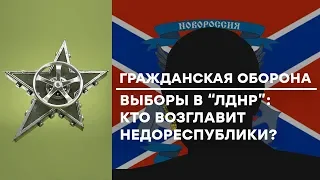 НОВОРОССИЯ

ГРАЖДАНСКАЯ ОБОРОНА

ВЫБОРЫ В "ЛДНР": КТО ВОЗГЛАВИТ НЕДОРЕСПУБЛИКИ?